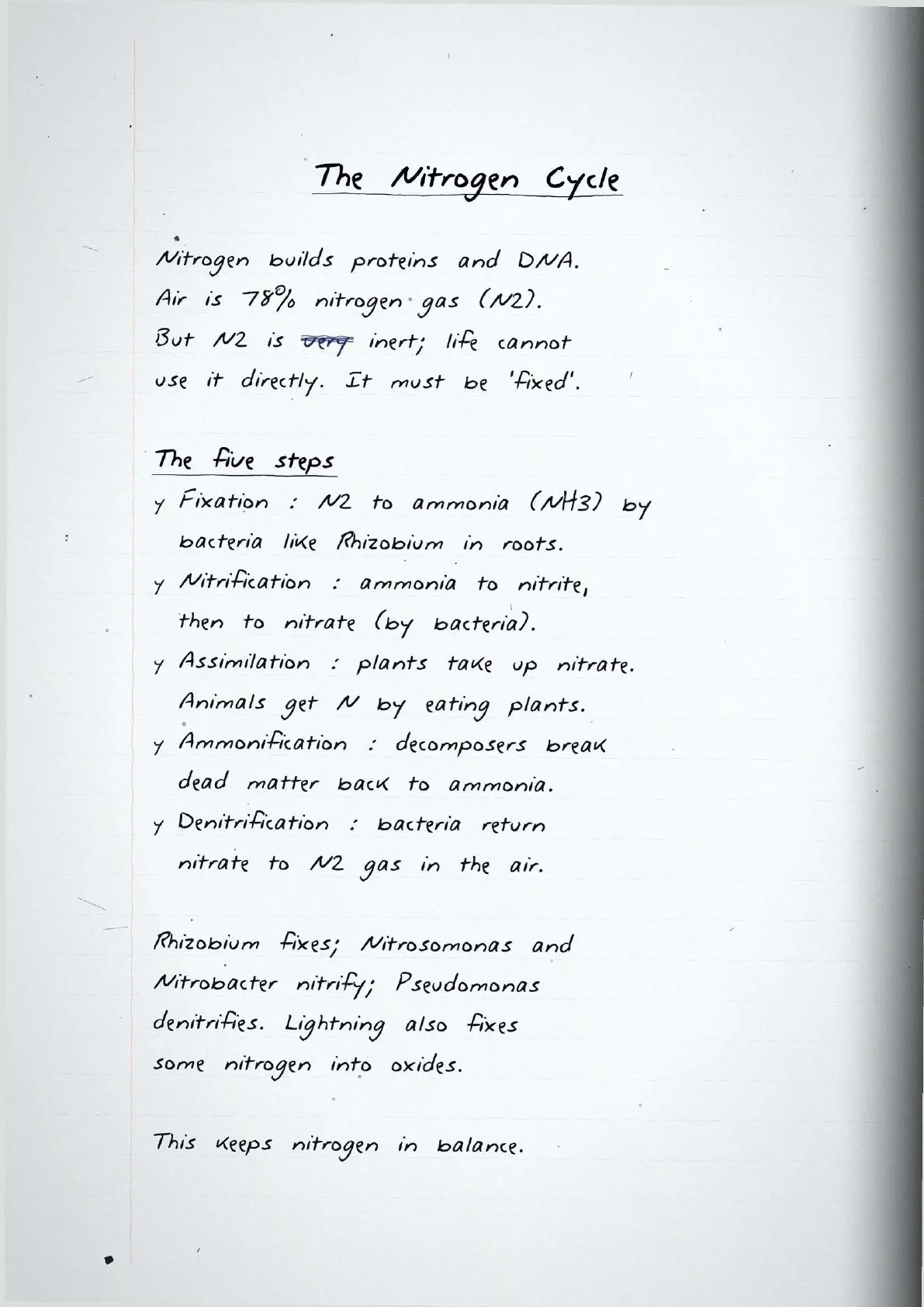 The Nitrogen Cycle

Nitrogen builds proteins and DNA. Air is 78% nitrogen gas (N2). But N2 is ~~very~~ inert; life cannot use it directly. It must be 'fixed'.

The five steps

y Fixation : N2 to ammonia (NH3) by bacteria like Rhizobium in roots.
y Nitrification : ammonia to nitrite, then to nitrate (by bacteria).
y Assimilation : plants take up nitrate. Animals get N by eating plants.
y Ammonification : decomposers break dead matter back to ammonia.
y Denitrification : bacteria return nitrate to N2 gas in the air.

Rhizobium fixes; Nitrosomonas and Nitrobacter nitrify; Pseudomonas denitrifies. Lightning also fixes some nitrogen into oxides.

This keeps nitrogen in balance.